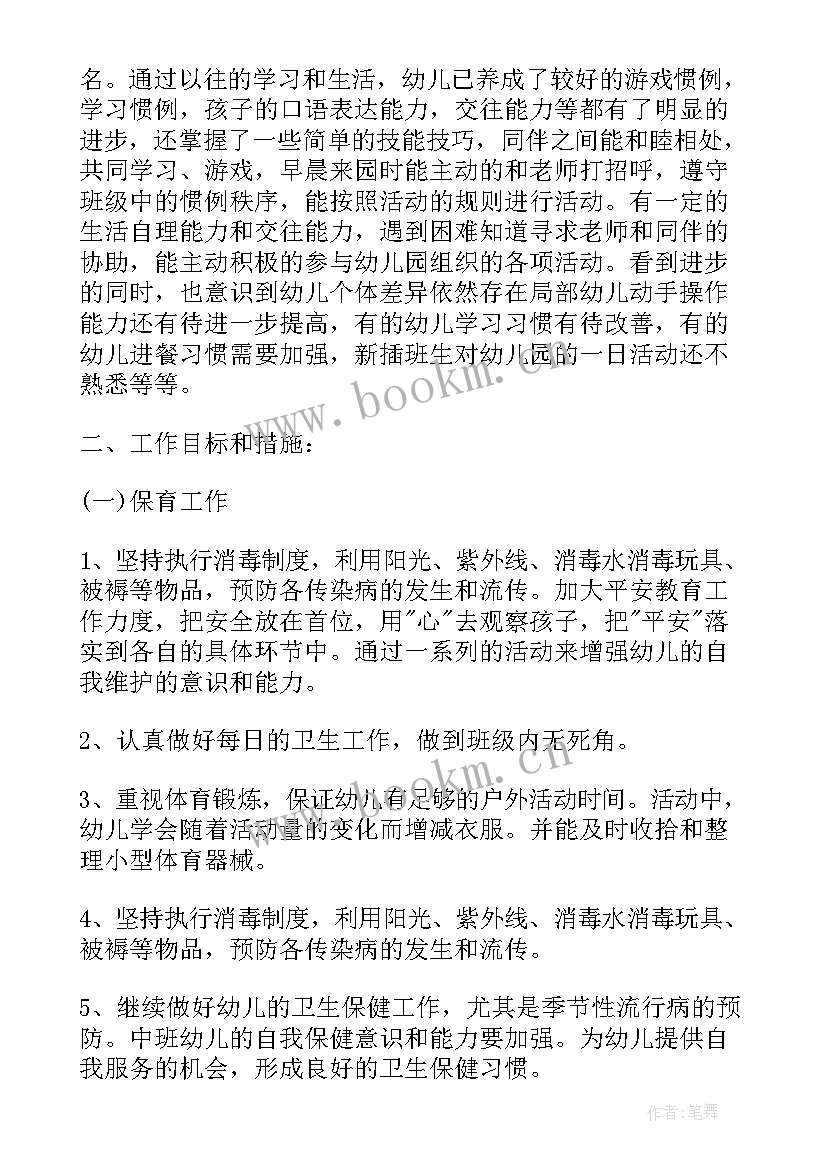 名。通过以往的学习和生活，幼儿已养成了较好的游戏惯例，学习惯例，孩子的口语表达能力，交往能力等都有了明显的进步，还掌握了一些简单的技能技巧，同伴之间能和睦相处，共同学习、游戏，早晨来园时能主动的和老师打招呼，遵守班级中的惯例秩序，能按照活动的规则进行活动。有一定的生活自理能力和交往能力，遇到困难知道寻求老师和同伴的协助，能主动积极的参与幼儿园组织的各项活动。看到进步的同时，也意识到幼儿个体差异依然存在局部幼儿动手操作能力还有待进一步提高，有的幼儿学习习惯有待改善，有的幼儿进餐习惯需要加强，新插班生对幼儿园的一日活动还不熟悉等等。

www.bookm.cn

二、工作目标和措施：

(一)保育工作

1、坚持执行消毒制度，利用阳光、紫外线、消毒水消毒玩具、被褥等物品，预防各传染病的发生和流传。加大平安教育工作力度，把安全放在首位，用"心"去观察孩子，把"平安"落实到各自的具体环节中。通过一系列的活动来增强幼儿的自我维护的意识和能力。

2、认真做好每日的卫生工作，做到班级内无死角。

www.bookm.cn

3、重视体育锻炼，保证幼儿有足够的户外活动时间。活动中，幼儿学会随着活动量的变化而增减衣服。并能及时收拾和整理小型体育器械。

4、坚持执行消毒制度，利用阳光、紫外线、消毒水消毒玩具、被褥等物品，预防各传染病的发生和流传。

5、继续做好幼儿的卫生保健工作，尤其是季节性流行病的预防。中班幼儿的自我保健意识和能力要加强。为幼儿提供自我服务的机会，形成良好的卫生保健习惯。

作者:笔舞